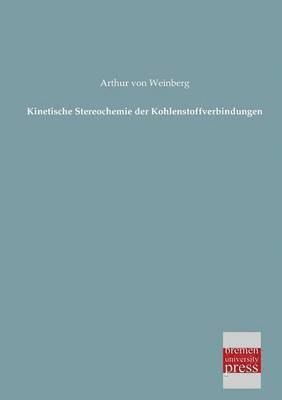 Arthur von Weinberg

Kinetische Stereochemie der Kohlenstoffverbindungen

bremen
university
press